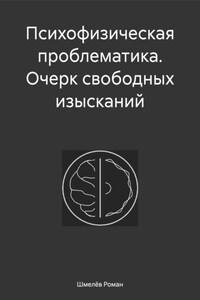 Психофизическая проблематика. Очерк свободных изысканий

Шмелёв Роман